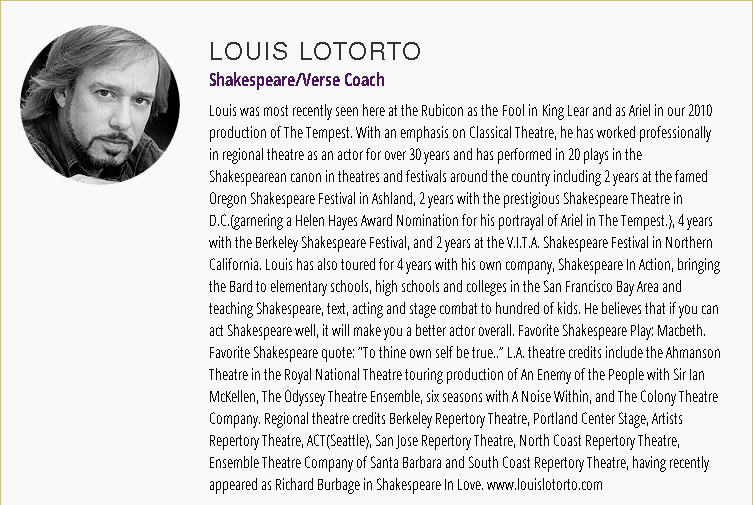 LOUIS LOTORTO

Shakespeare/Verse Coach

Louis was most recently seen here at the Rubicon as the Fool in King Lear and as Ariel in our 2010 production of The Tempest. With an emphasis on Classical Theatre, he has worked professionally in regional theatre as an actor for over 30 years and has performed in 20 plays in the Shakespearean canon in theatres and festivals around the country including 2 years at the famed Oregon Shakespeare Festival in Ashland, 2 years with the prestigious Shakespeare Theatre in D.C.(garnering a Helen Hayes Award Nomination for his portrayal of Ariel in The Tempest.), 4 years with the Berkeley Shakespeare Festival, and 2 years at the V.I.T.A. Shakespeare Festival in Northern California. Louis has also toured for 4 years with his own company, Shakespeare In Action, bringing the Bard to elementary schools, high schools and colleges in the San Francisco Bay Area and teaching Shakespeare, text, acting and stage combat to hundred of kids. He believes that if you can act Shakespeare well, it will make you a better actor overall. Favorite Shakespeare Play: Macbeth. Favorite Shakespeare quote: "To thine own self be true.." L.A. theatre credits include the Ahmanson Theatre in the Royal National Theatre touring production of An Enemy of the People with Sir Ian McKellen, The Odyssey Theatre Ensemble, six seasons with A Noise Within, and The Colony Theatre Company. Regional theatre credits Berkeley Repertory Theatre, Portland Center Stage, Artists Repertory Theatre, ACT(Seattle), San Jose Repertory Theatre, North Coast Repertory Theatre, Ensemble Theatre Company of Santa Barbara and South Coast Repertory Theatre, having recently appeared as Richard Burbage in Shakespeare In Love. www.louislotorto.com